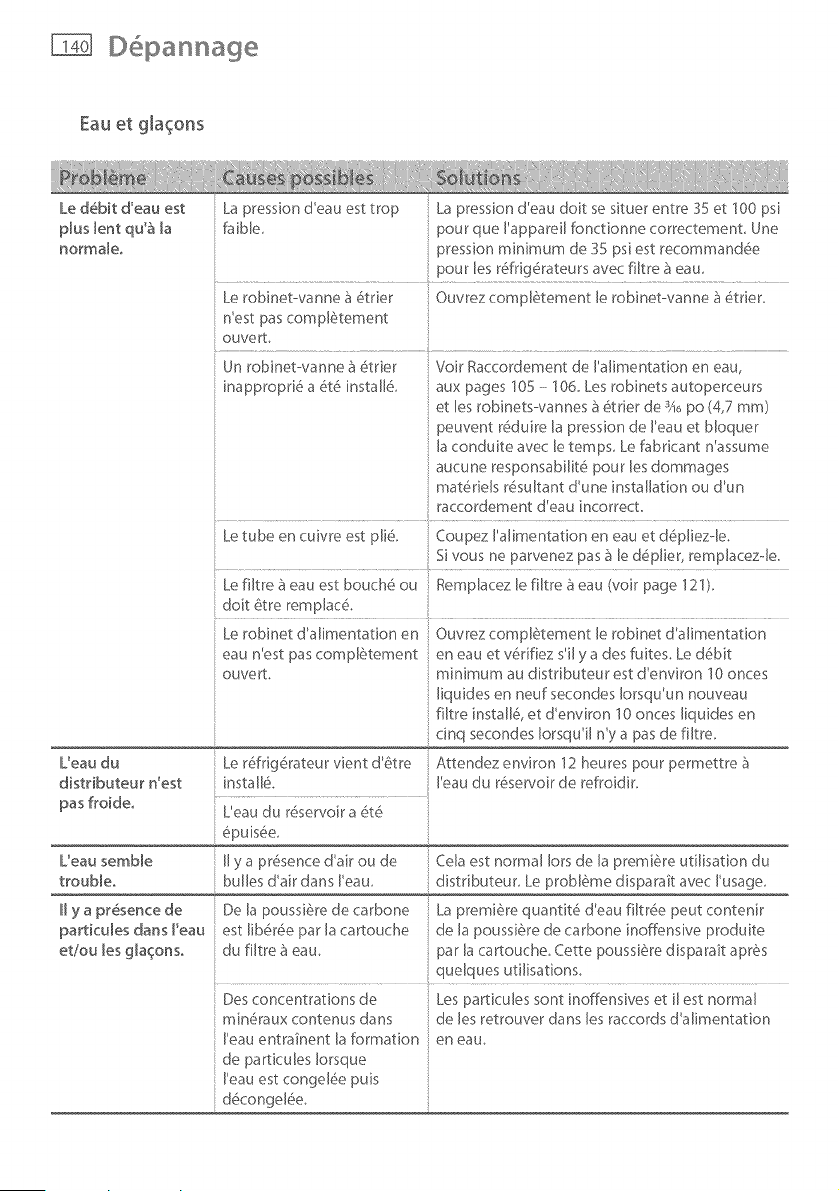 140 Dépannage

Eau et glaçons

| Problème | Causes possibles | Solutions |
|---|---|---|
| Le débit d'eau est plus lent qu'à la normale. | La pression d'eau est trop faible. | La pression d'eau doit se situer entre 35 et 100 psi pour que l'appareil fonctionne correctement. Une pression minimum de 35 psi est recommandée pour les réfrigérateurs avec filtre à eau. |
| | Le robinet-vanne à étrier n'est pas complètement ouvert. | Ouvrez complètement le robinet-vanne à étrier. |
| | Un robinet-vanne à étrier inapproprié a été installé. | Voir Raccordement de l'alimentation en eau, aux pages 105 - 106. Les robinets autoperceurs et les robinets-vannes à étrier de $\frac{3}{16}$ po (4,7 mm) peuvent réduire la pression de l'eau et bloquer la conduite avec le temps. Le fabricant n'assume aucune responsabilité pour les dommages matériels résultant d'une installation ou d'un raccordement d'eau incorrect. |
| | Le tube en cuivre est plié. | Coupez l'alimentation en eau et dépliez-le. Si vous ne parvenez pas à le déplier, remplacez-le. |
| | Le filtre à eau est bouché ou doit être remplacé. | Remplacez le filtre à eau (voir page 121). |
| | Le robinet d'alimentation en eau n'est pas complètement ouvert. | Ouvrez complètement le robinet d'alimentation en eau et vérifiez s'il y a des fuites. Le débit minimum au distributeur est d'environ 10 onces liquides en neuf secondes lorsqu'un nouveau filtre installé, et d'environ 10 onces liquides en cinq secondes lorsqu'il n'y a pas de filtre. |
| L'eau du distributeur n'est pas froide. | Le réfrigérateur vient d'être installé. | Attendez environ 12 heures pour permettre à l'eau du réservoir de refroidir. |
| | L'eau du réservoir a été épuisée. | |
| L'eau semble trouble. | Il y a présence d'air ou de bulles d'air dans l'eau. | Cela est normal lors de la première utilisation du distributeur. Le problème disparaît avec l'usage. |
| Il y a présence de particules dans l'eau et/ou les glaçons. | De la poussière de carbone est libérée par la cartouche du filtre à eau. | La première quantité d'eau filtrée peut contenir de la poussière de carbone inoffensive produite par la cartouche. Cette poussière disparaît après quelques utilisations. |
| | Des concentrations de minéraux contenus dans l'eau entraînent la formation de particules lorsque l'eau est congelée puis décongelée. | Les particules sont inoffensives et il est normal de les retrouver dans les raccords d'alimentation en eau. |